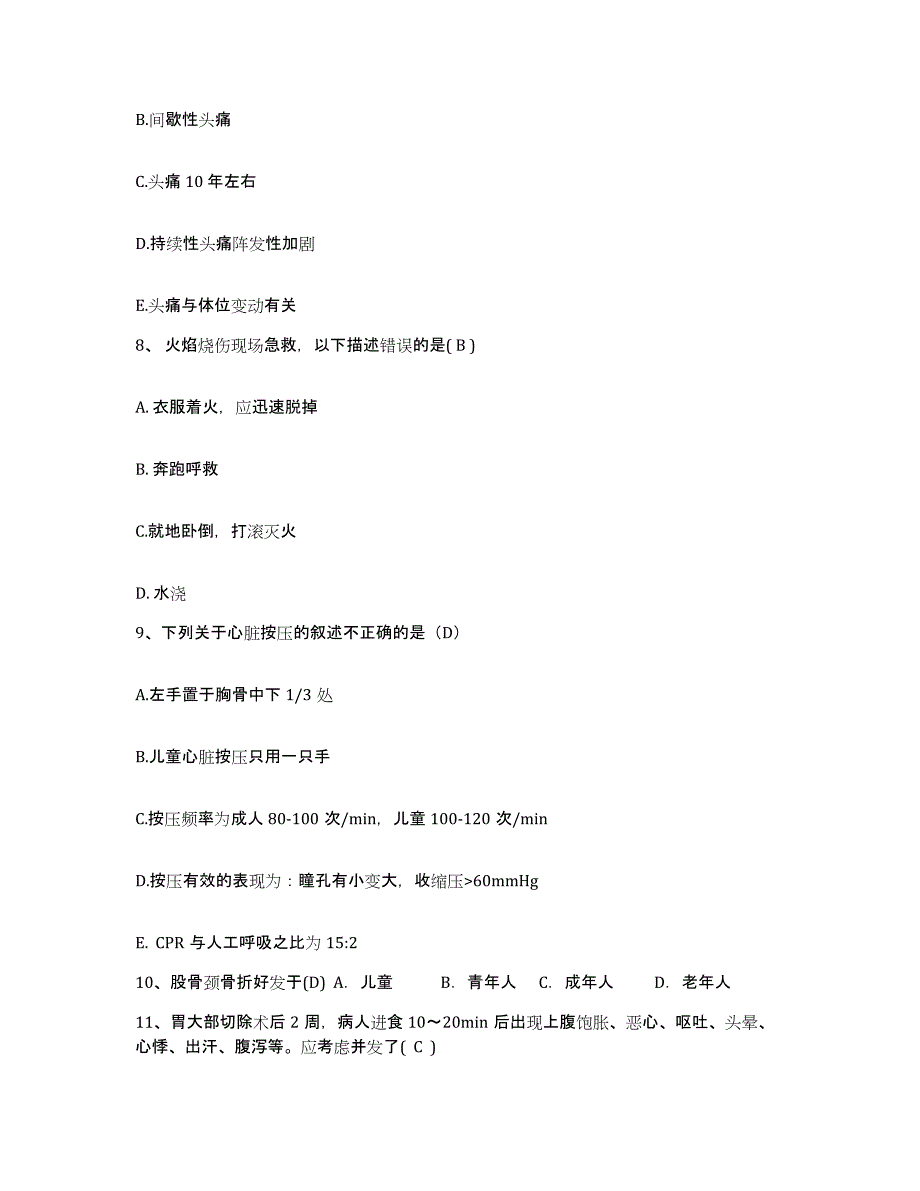 B.间歇性头痛

C.头痛 10 年左右

D.持续性头痛阵发性加剧

E.头痛与体位变动有关

8、 火焰烧伤现场急救，以下描述错误的是( B )

A. 衣服着火，应迅速脱掉

B. 奔跑呼救

C.就地卧倒，打滚灭火

D. 水浇

9、下列关于心脏按压的叙述不正确的是（D）

A.左手置于胸骨中下 1/3 处

B.儿童心脏按压只用一只手

C.按压频率为成人 80-100 次/min，儿童 100-120 次/min

D.按压有效的表现为：瞳孔有小变大，收缩压>60mmHg

E. CPR 与人工呼吸之比为 15:2

10、股骨颈骨折好发于(D) A. 儿童 B. 青年人 C. 成年人 D. 老年人

11、胃大部切除术后 2 周，病人进食 10～20min 后出现上腹饱胀、恶心、呕吐、头晕、心悸、出汗、腹泻等。应考虑并发了( C )